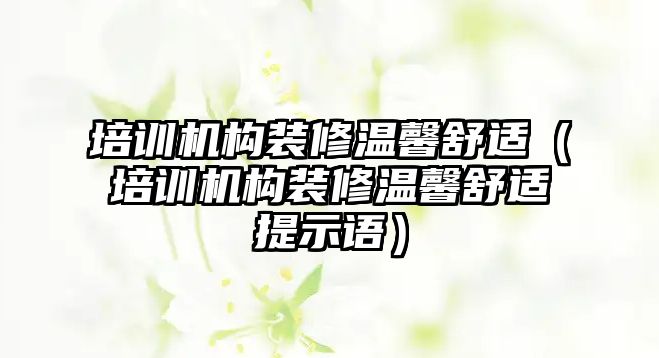 培训机构装修温馨舒适（培训机构装修温馨舒适提示语）